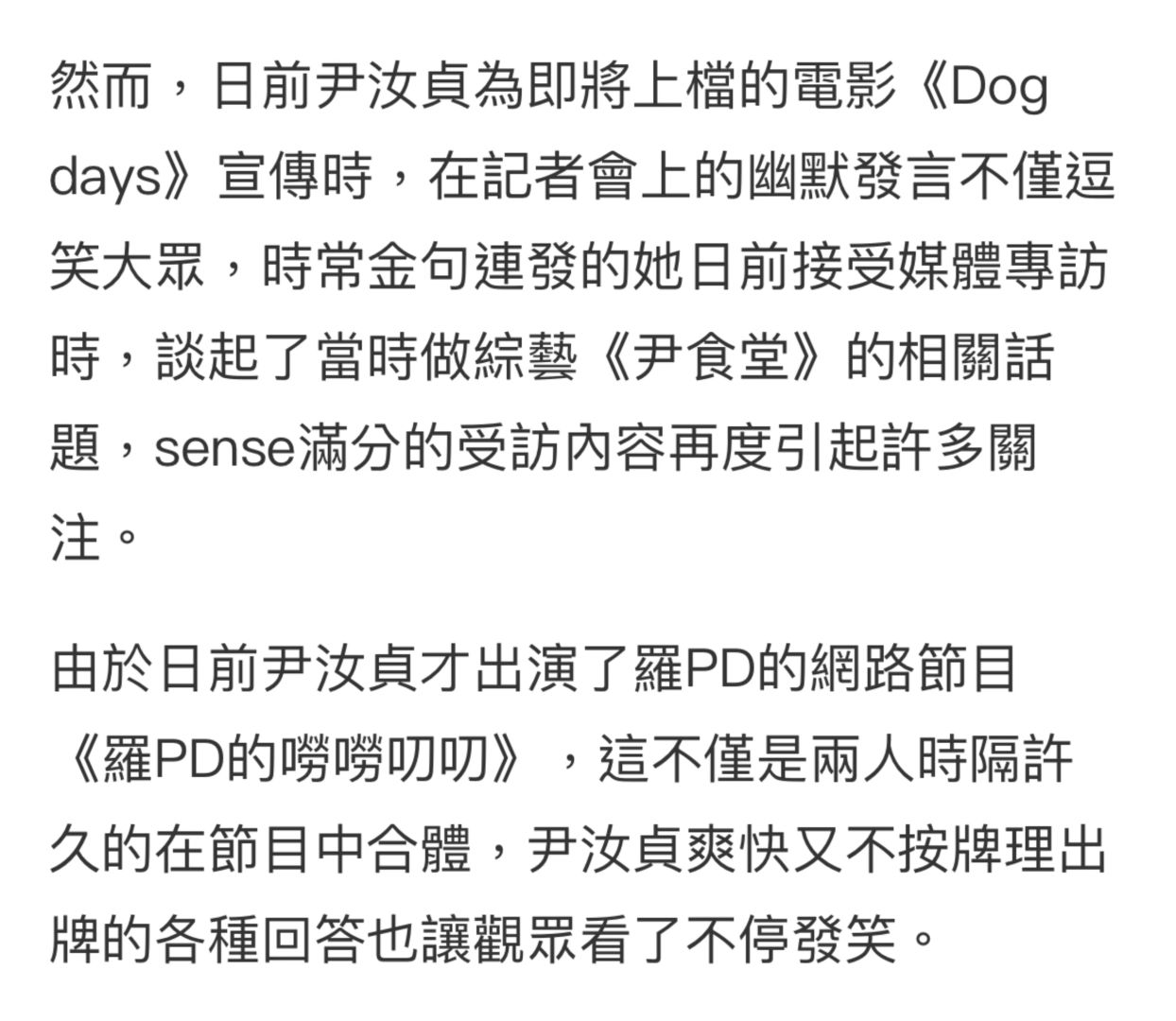 然而，日前尹汝貞為即將上檔的電影《Dog days》宣傳時，在記者會上的幽默發言不僅逗笑大眾，時常金句連發的她日前接受媒體專訪時，談起了當時做綜藝《尹食堂》的相關話題，sense滿分的受訪內容再度引起許多關注。

由於日前尹汝貞才出演了羅PD的網路節目《羅PD的嘮嘮叨叨》，這不僅是兩人時隔許久的在節目中合體，尹汝貞爽快又不按牌理出牌的各種回答也讓觀眾看了不停發笑。